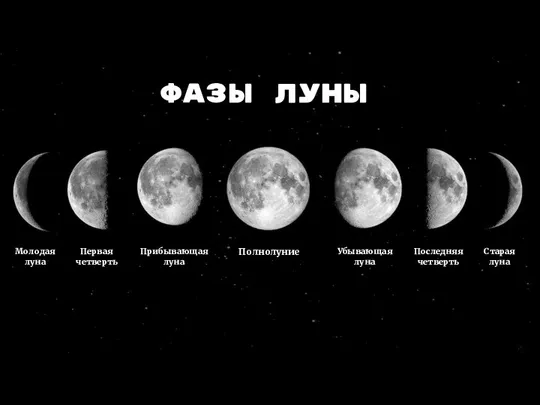 ФАЗЫ ЛУНЫ

Молодая луна

Первая четверть

Прибывающая луна

Полнолуние

Убывающая луна

Последняя четверть

Старая луна